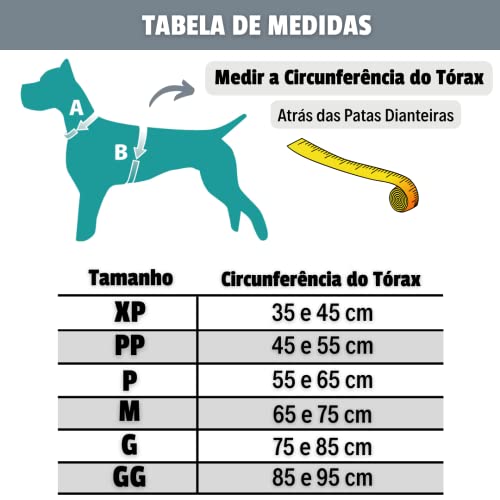 TABELA DE MEDIDAS

A

B

Medir a Circunferência do Tórax

Atrás das Patas Dianteiras

| Tamanho | Circunferência do Tórax |
|---|---|
| XP | 35 e 45 cm |
| PP | 45 e 55 cm |
| P | 55 e 65 cm |
| M | 65 e 75 cm |
| G | 75 e 85 cm |
| GG | 85 e 95 cm |